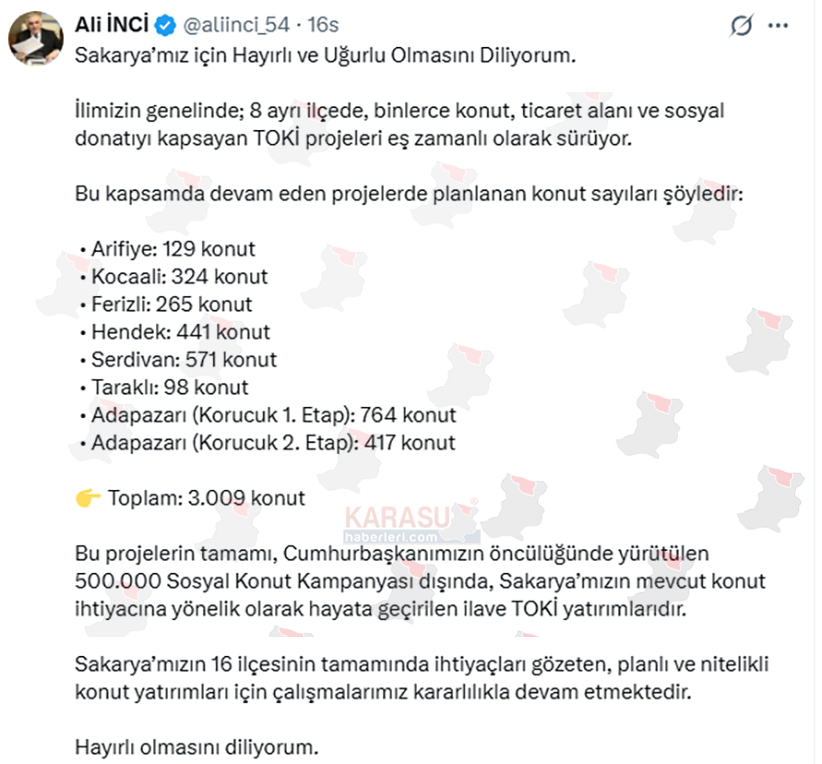 Ali İNCİ @aliinci_54 · 16s

Sakarya'mız için Hayırlı ve Uğurlu Olmasını Diliyorum.

İlimizin genelinde; 8 ayrı ilçede, binlerce konut, ticaret alanı ve sosyal donatıyı kapsayan TOKİ projeleri eş zamanlı olarak sürüyor.

Bu kapsamda devam eden projelerde planlanan konut sayıları şöyledir:

• Arifiye: 129 konut
• Kocaali: 324 konut
• Ferizli: 265 konut
• Hendek: 441 konut
• Serdivan: 571 konut
• Taraklı: 98 konut
• Adapazarı (Korucuk 1. Etap): 764 konut
• Adapazarı (Korucuk 2. Etap): 417 konut

👉 Toplam: 3.009 konut

KARASU haberleri.com

Bu projelerin tamamı, Cumhurbaşkanımızın öncülüğünde yürütülen 500.000 Sosyal Konut Kampanyası dışında, Sakarya'mızın mevcut konut ihtiyacına yönelik olarak hayata geçirilen ilave TOKİ yatırımlarıdır.

Sakarya'mızın 16 ilçesinin tamamında ihtiyaçları gözeten, planlı ve nitelikli konut yatırımları için çalışmalarımız kararlılıkla devam etmektedir.

Hayırlı olmasını diliyorum.